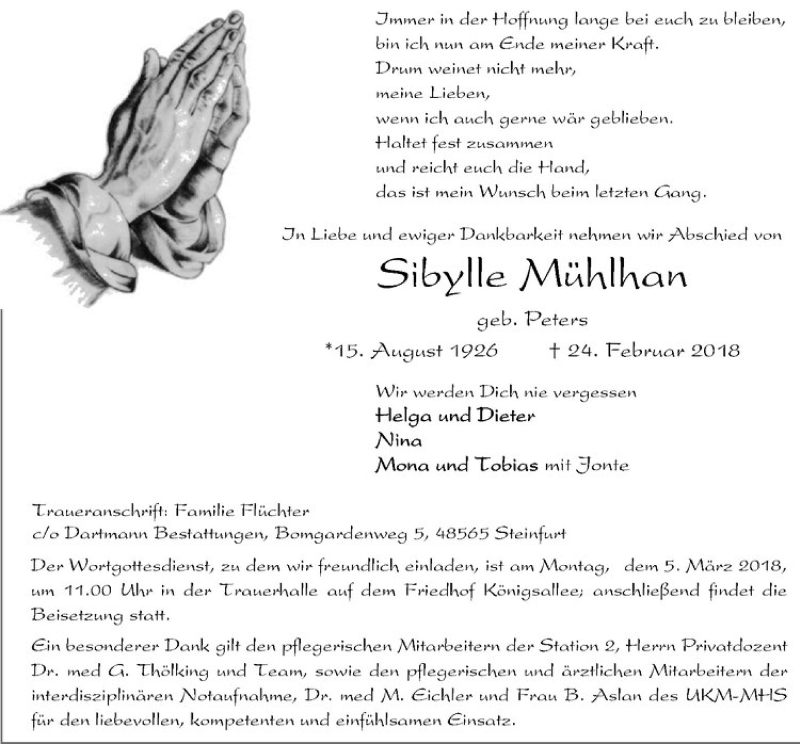 Immer in der Hoffnung lange bei euch zu bleiben,
bin ich nun am Ende meiner Kraft.
Drum weinet nicht mehr,
meine Lieben,
wenn ich auch gerne wär geblieben.
Haltet fest zusammen
und reicht euch die Hand,
das ist mein Wunsch beim letzten Gang.

In Liebe und ewiger Dankbarkeit nehmen wir Abschied von

Sibylle Mühlhan

geb. Peters

*15. August 1926 † 24. Februar 2018

Wir werden Dich nie vergessen
Helga und Dieter
Nina
Mona und Tobias mit Jonte

Traueranschrift: Familie Flüchter
c/o Dartmann Bestattungen, Bomgardenweg 5, 48565 Steinfurt

Der Wortgottesdienst, zu dem wir freundlich einladen, ist am Montag, dem 5. März 2018, um 11.00 Uhr in der Trauerhalle auf dem Friedhof Königsallee; anschließend findet die Beisetzung statt.

Ein besonderer Dank gilt den pflegerischen Mitarbeitern der Station 2, Herrn Privatdozent Dr. med G. Thölking und Team, sowie den pflegerischen und ärztlichen Mitarbeitern der interdisziplinären Notaufnahme, Dr. med M. Eichler und Frau B. Aslan des UKM-MHS für den liebevollen, kompetenten und einfühlsamen Einsatz.